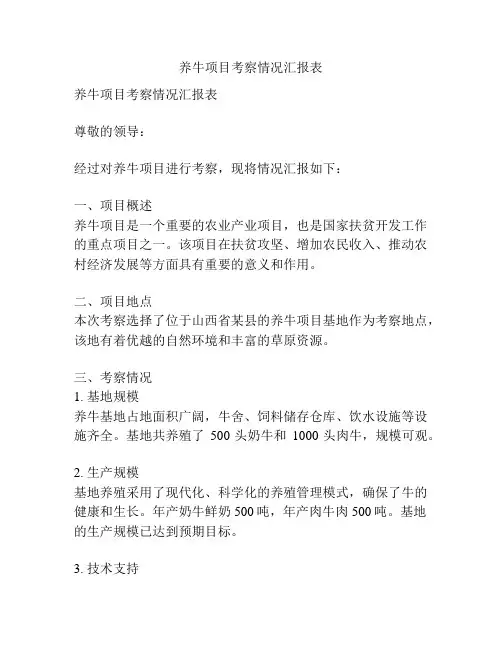 养牛项目考察情况汇报表

养牛项目考察情况汇报表

尊敬的领导：

经过对养牛项目进行考察，现将情况汇报如下：

一、项目概述
养牛项目是一个重要的农业产业项目，也是国家扶贫开发工作的重点项目之一。该项目在扶贫攻坚、增加农民收入、推动农村经济发展等方面具有重要的意义和作用。

二、项目地点
本次考察选择了位于山西省某县的养牛项目基地作为考察地点，该地有着优越的自然环境和丰富的草原资源。

三、考察情况
1. 基地规模
养牛基地占地面积广阔，牛舍、饲料储存仓库、饮水设施等设施齐全。基地共养殖了 500 头奶牛和 1000 头肉牛，规模可观。

2. 生产规模
基地养殖采用了现代化、科学化的养殖管理模式，确保了牛的健康和生长。年产奶牛鲜奶 500 吨，年产肉牛肉 500 吨。基地的生产规模已达到预期目标。

3. 技术支持